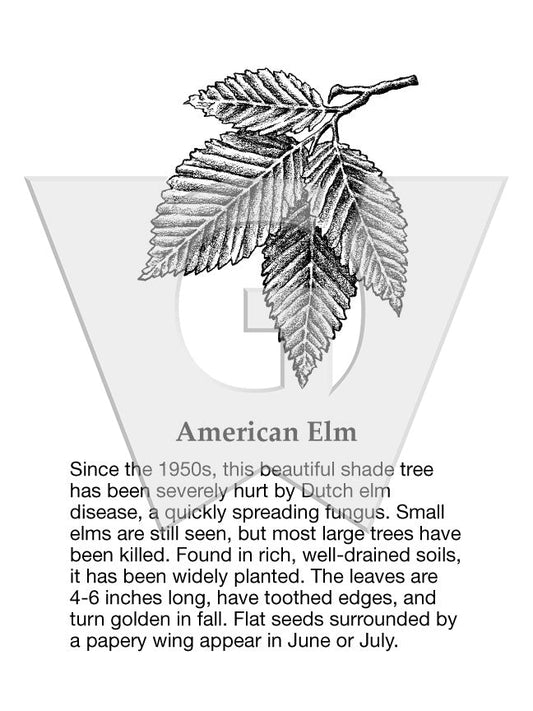 American Elm

Since the 1950s, this beautiful shade tree has been severely hurt by Dutch elm disease, a quickly spreading fungus. Small elms are still seen, but most large trees have been killed. Found in rich, well-drained soils, it has been widely planted. The leaves are 4-6 inches long, have toothed edges, and turn golden in fall. Flat seeds surrounded by a papery wing appear in June or July.